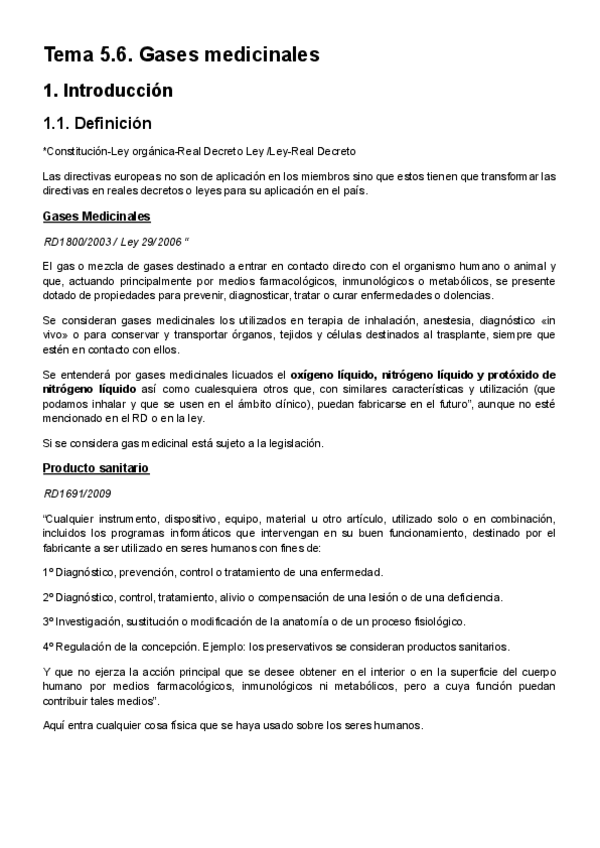 Tema 5.6. Gases medicinales

1. Introducción

1.1. Definición

*Constitución-Ley orgánica-Real Decreto Ley /Ley-Real Decreto

Las directivas europeas no son de aplicación en los miembros sino que estos tienen que transformar las directivas en reales decretos o leyes para su aplicación en el país.

Gases Medicinales

RD1800/2003 / Ley 29/2006 "

El gas o mezcla de gases destinado a entrar en contacto directo con el organismo humano o animal y que, actuando principalmente por medios farmacológicos, inmunológicos o metabólicos, se presente dotado de propiedades para prevenir, diagnosticar, tratar o curar enfermedades o dolencias.

Se consideran gases medicinales los utilizados en terapia de inhalación, anestesia, diagnóstico «in vivo» o para conservar y transportar órganos, tejidos y células destinados al trasplante, siempre que estén en contacto con ellos.

Se entenderá por gases medicinales licuados el oxígeno líquido, nitrógeno líquido y protóxido de nitrógeno líquido así como cualesquiera otros que, con similares características y utilización (que podamos inhalar y que se usen en el ámbito clínico), puedan fabricarse en el futuro", aunque no esté mencionado en el RD o en la ley.

Si se considera gas medicinal está sujeto a la legislación.

Producto sanitario

RD1691/2009

"Cualquier instrumento, dispositivo, equipo, material u otro artículo, utilizado solo o en combinación, incluidos los programas informáticos que intervengan en su buen funcionamiento, destinado por el fabricante a ser utilizado en seres humanos con fines de:

1º Diagnóstico, prevención, control o tratamiento de una enfermedad.

2º Diagnóstico, control, tratamiento, alivio o compensación de una lesión o de una deficiencia.

3º Investigación, sustitución o modificación de la anatomía o de un proceso fisiológico.

4º Regulación de la concepción. Ejemplo: los preservativos se consideran productos sanitarios.

Y que no ejerza la acción principal que se desee obtener en el interior o en la superficie del cuerpo humano por medios farmacológicos, inmunológicos ni metabólicos, pero a cuya función puedan contribuir tales medios".

Aquí entra cualquier cosa física que se haya usado sobre los seres humanos.